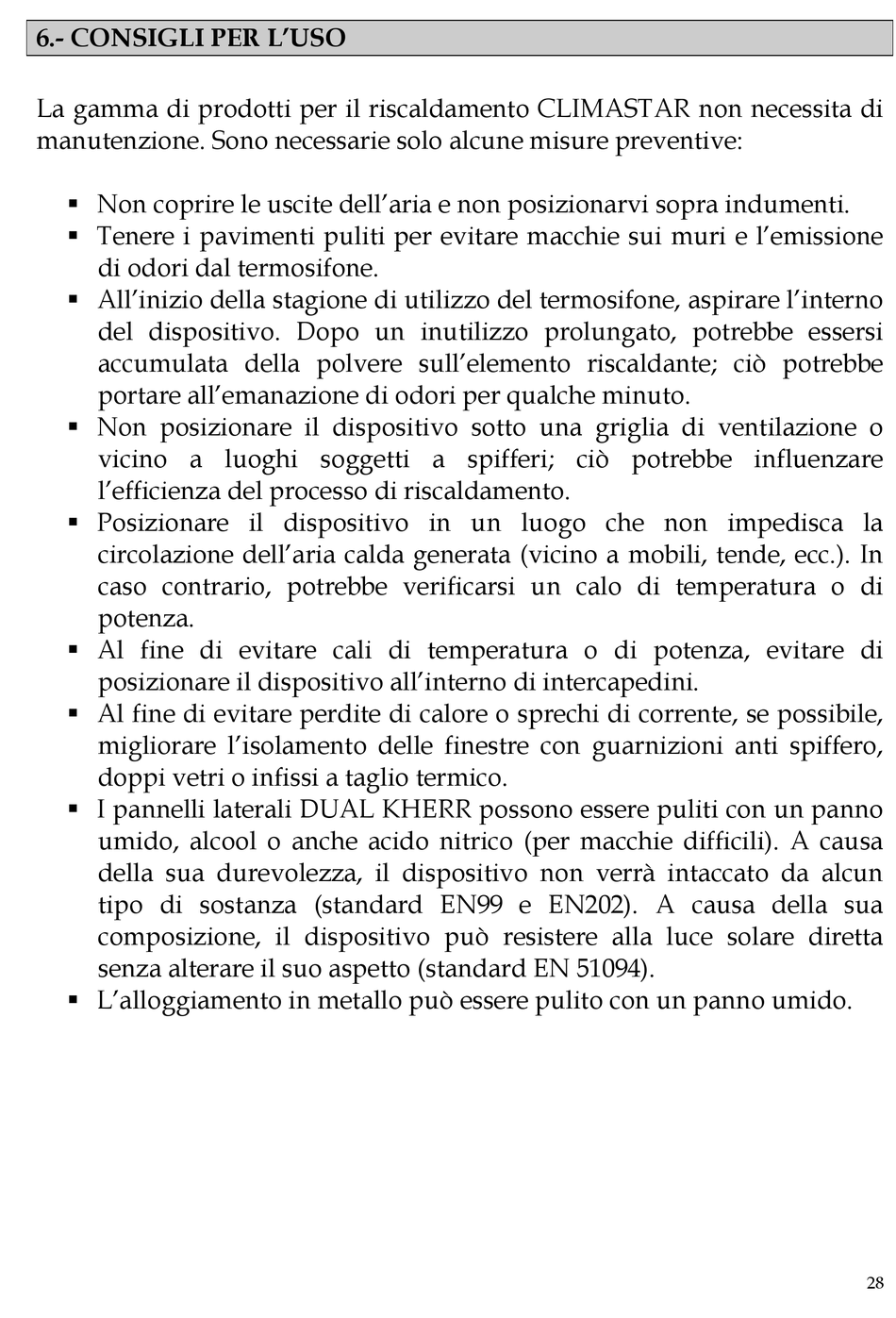 6.- CONSIGLI PER L'USO

La gamma di prodotti per il riscaldamento CLIMASTAR non necessita di manutenzione. Sono necessarie solo alcune misure preventive:

▪ Non coprire le uscite dell'aria e non posizionarvi sopra indumenti.
▪ Tenere i pavimenti puliti per evitare macchie sui muri e l'emissione di odori dal termosifone.
▪ All'inizio della stagione di utilizzo del termosifone, aspirare l'interno del dispositivo. Dopo un inutilizzo prolungato, potrebbe essersi accumulata della polvere sull'elemento riscaldante; ciò potrebbe portare all'emanazione di odori per qualche minuto.
▪ Non posizionare il dispositivo sotto una griglia di ventilazione o vicino a luoghi soggetti a spifferi; ciò potrebbe influenzare l'efficienza del processo di riscaldamento.
▪ Posizionare il dispositivo in un luogo che non impedisca la circolazione dell'aria calda generata (vicino a mobili, tende, ecc.). In caso contrario, potrebbe verificarsi un calo di temperatura o di potenza.
▪ Al fine di evitare cali di temperatura o di potenza, evitare di posizionare il dispositivo all'interno di intercapedini.
▪ Al fine di evitare perdite di calore o sprechi di corrente, se possibile, migliorare l'isolamento delle finestre con guarnizioni anti spiffero, doppi vetri o infissi a taglio termico.
▪ I pannelli laterali DUAL KHERR possono essere puliti con un panno umido, alcool o anche acido nitrico (per macchie difficili). A causa della sua durevolezza, il dispositivo non verrà intaccato da alcun tipo di sostanza (standard EN99 e EN202). A causa della sua composizione, il dispositivo può resistere alla luce solare diretta senza alterare il suo aspetto (standard EN 51094).
▪ L'alloggiamento in metallo può essere pulito con un panno umido.

28